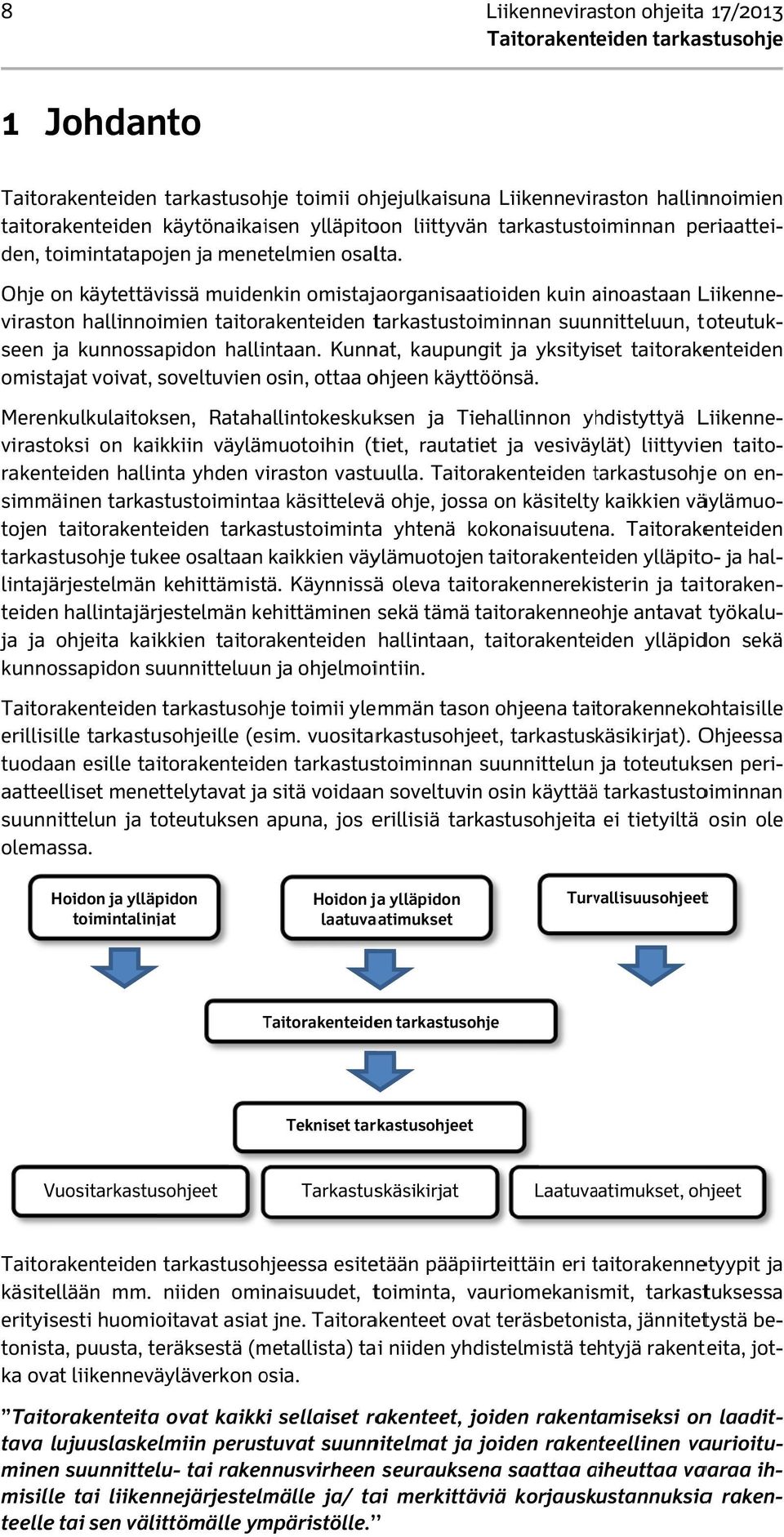 8

Liikenneviraston ohjeita 17/2013
Taitorakenteiden tarkastusohje

1 Johdanto

Taitorakenteiden tarkastusohje toimii ohjejulkaisuna Liikenneviraston hallinnoimien taitorakenteiden käytönaikaisen ylläpitoon liittyvän tarkastustoiminnan periaatteiden, toimintatapojen ja menetelmien osalta.

Ohje on käytettävissä muidenkin omistajaorganisaatioiden kuin ainoastaan Liikenneviraston hallinnoimien taitorakenteiden tarkastustoiminnan suunnitteluun, toteutukseen ja kunnossapidon hallintaan. Kunnat, kaupungit ja yksityiset taitorakenteiden omistajat voivat, soveltuvien osin, ottaa ohjeen käyttöönsä.

Merenkulkulaitoksen, Ratahallintokeskuksen ja Tiehallinnon yhdistyttyä Liikennevirastoksi on kaikkiin väylämuotoihin (tiet, rautatiet ja vesiväylät) liittyvien taitorakenteiden hallinta yhden viraston vastuulla. Taitorakenteiden tarkastusohje on ensimmäinen tarkastustoimintaa käsittelevä ohje, jossa on käsitelty kaikkien väylämuotojen taitorakenteiden tarkastustoiminta yhtenä kokonaisuutena. Taitorakenteiden tarkastusohje tukee osaltaan kaikkien väylämuotojen taitorakenteiden ylläpito- ja hallintajärjestelmän kehittämistä. Käynnissä oleva taitorakennerekisterin ja taitorakenteiden hallintajärjestelmän kehittäminen sekä tämä taitorakenneohje antavat työkaluja ja ohjeita kaikkien taitorakenteiden hallintaan, taitorakenteiden ylläpidon sekä kunnossapidon suunnitteluun ja ohjelmointiin.

Taitorakenteiden tarkastusohje toimii ylemmän tason ohjeena taitorakennekohtaisille erillisille tarkastusohjeille (esim. vuositarkastusohjeet, tarkastuskäsikirjat). Ohjeessa tuodaan esille taitorakenteiden tarkastustoiminnan suunnittelun ja toteutuksen periaatteelliset menettelytavat ja sitä voidaan soveltuvin osin käyttää tarkastustoiminnan suunnittelun ja toteutuksen apuna, jos erillisiä tarkastusohjeita ei tietyiltä osin ole olemassa.

Hoidon ja ylläpidon toimintalinjat
Hoidon ja ylläpidon laatuvaatimukset
Turvallisuusohjeet
Taitorakenteiden tarkastusohje
Tekniset tarkastusohjeet
Vuositarkastusohjeet
Tarkastuskäsikirjat
Laatuvaatimukset, ohjeet

Taitorakenteiden tarkastusohjeessa esitetään pääpiirteittäin eri taitorakennetyypit ja käsitellään mm. niiden ominaisuudet, toiminta, vauriomekanismit, tarkastuksessa erityisesti huomioitavat asiat jne. Taitorakenteet ovat teräsbetonista, jännitetystä betonista, puusta, teräksestä (metallista) tai niiden yhdistelmistä tehtyjä rakenteita, jotka ovat liikenneväyläverkon osia.

”Taitorakenteita ovat kaikki sellaiset rakenteet, joiden rakentamiseksi on laadittava lujuuslaskelmiin perustuvat suunnitelmat ja joiden rakenteellinen vaurioituminen suunnittelu- tai rakennusvirheen seurauksena saattaa aiheuttaa vaaraa ihmisille tai liikennejärjestelmälle ja/ tai merkittäviä korjauskustannuksia rakenteelle tai sen välittömälle ympäristölle.”